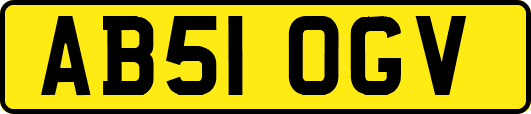 AB51 OGV